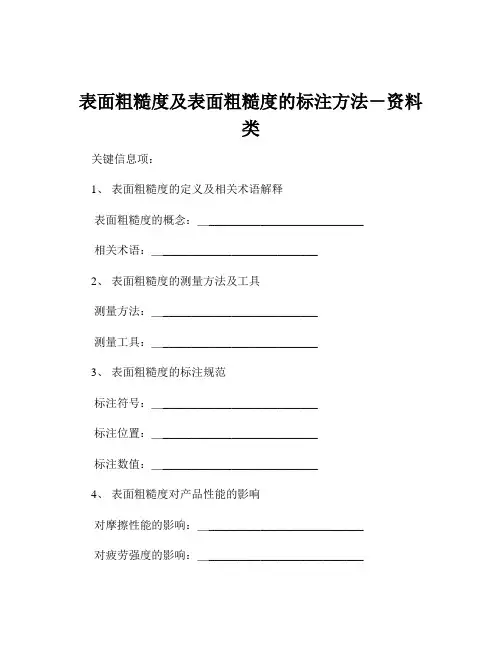 表面粗糙度及表面粗糙度的标注方法－资料类

关键信息项：

1、 表面粗糙度的定义及相关术语解释

表面粗糙度的概念：____________________________

相关术语：____________________________

2、 表面粗糙度的测量方法及工具

测量方法：____________________________

测量工具：____________________________

3、 表面粗糙度的标注规范

标注符号：____________________________

标注位置：____________________________

标注数值：____________________________

4、 表面粗糙度对产品性能的影响

对摩擦性能的影响：____________________________

对疲劳强度的影响：____________________________